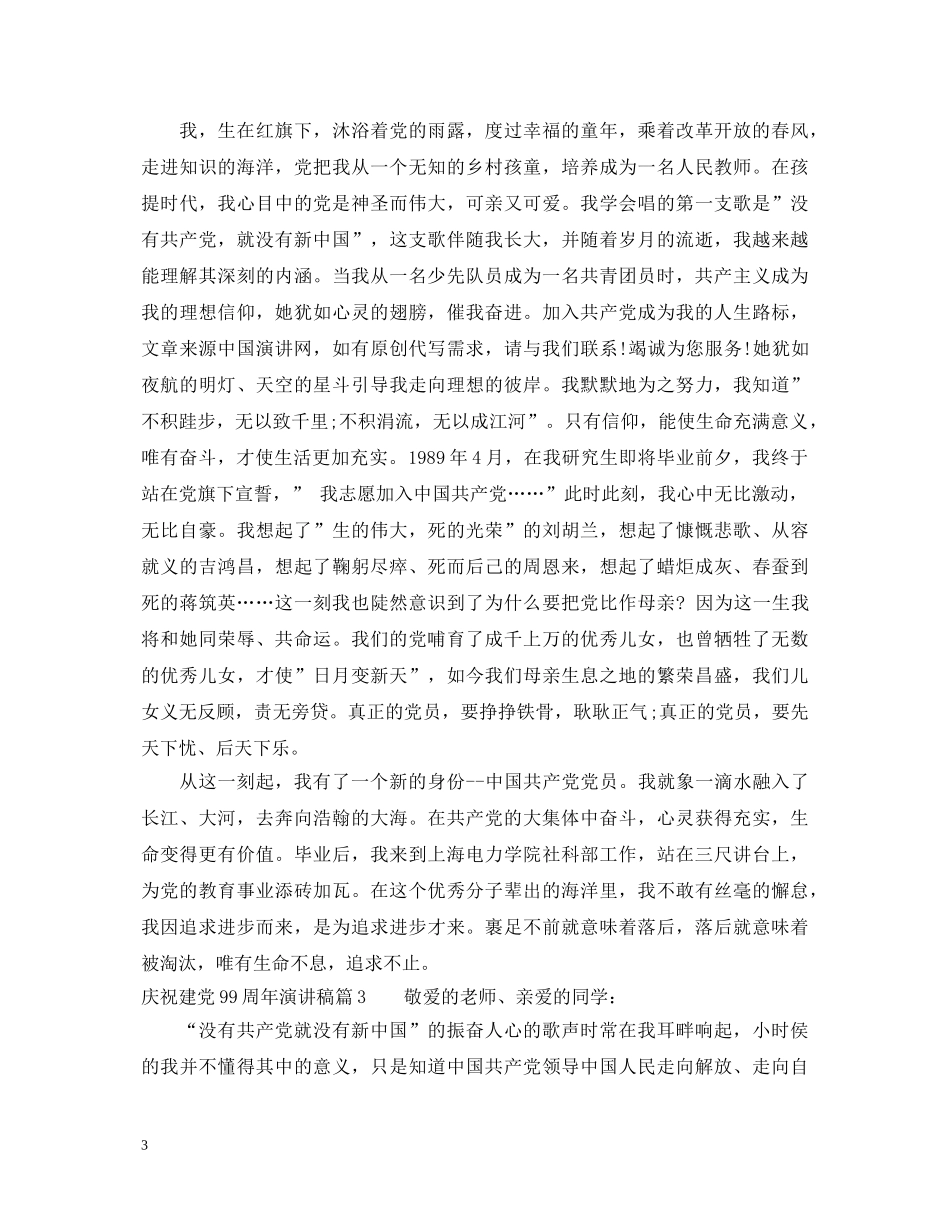 我，生在红旗下，沐浴着党的雨露，度过幸福的童年，乘着改革开放的春风，走进知识的海洋，党把我从一个无知的乡村孩童，培养成为一名人民教师。在孩提时代，我心目中的党是神圣而伟大，可亲又可爱。我学会唱的第一支歌是”没有共产党，就没有新中国”，这支歌伴随我长大，并随着岁月的流逝，我越来越能理解其深刻的内涵。当我从一名少先队员成为一名共青团员时，共产主义成为我的理想信仰，她犹如心灵的翅膀，催我奋进。加入共产党成为我的人生路标，文章来源中国演讲网，如有原创代写需求，请与我们联系!竭诚为您服务!她犹如夜航的明灯、天空的星斗引导我走向理想的彼岸。我默默地为之努力，我知道”不积跬步，无以致千里;不积涓流，无以成江河”。只有信仰，能使生命充满意义，唯有奋斗，才使生活更加充实。1989年4月，在我研究生即将毕业前夕，我终于站在党旗下宣誓，” 我志愿加入中国共产党……”此时此刻，我心中无比激动，无比自豪。我想起了”生的伟大，死的光荣”的刘胡兰，想起了慷慨悲歌、从容就义的吉鸿昌，想起了鞠躬尽瘁、死而后己的周恩来，想起了蜡炬成灰、春蚕到死的蒋筑英……这一刻我也陡然意识到了为什么要把党比作母亲?因为这一生我将和她同荣辱、共命运。我们的党哺育了成千上万的优秀儿女，也曾牺牲了无数的优秀儿女，才使”日月变新天”，如今我们母亲生息之地的繁荣昌盛，我们儿女义无反顾，责无旁贷。真正的党员，要挣挣铁骨，耿耿正气;真正的党员，要先天下忧、后天下乐。

从这一刻起，我有了一个新的身份--中国共产党党员。我就象一滴水融入了长江、大河，去奔向浩翰的大海。在共产党的大集体中奋斗，心灵获得充实，生命变得更有价值。毕业后，我来到上海电力学院社科部工作，站在三尺讲台上，为党的教育事业添砖加瓦。在这个优秀分子辈出的海洋里，我不敢有丝毫的懈怠，我因追求进步而来，是为追求进步才来。裹足不前就意味着落后，落后就意味着被淘汰，唯有生命不息，追求不止。

庆祝建党99周年演讲稿篇3 敬爱的老师、亲爱的同学：

“没有共产党就没有新中国”的振奋人心的歌声时常在我耳畔响起，小时侯的我并不懂得其中的意义，只是知道中国共产党领导中国人民走向解放、走向自

3